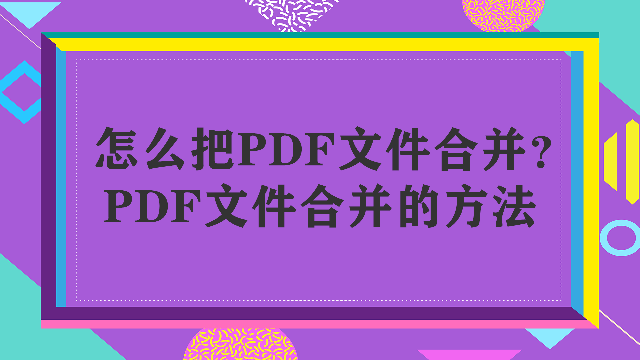 怎么把PDF文件合并?
PDF文件合并的方法